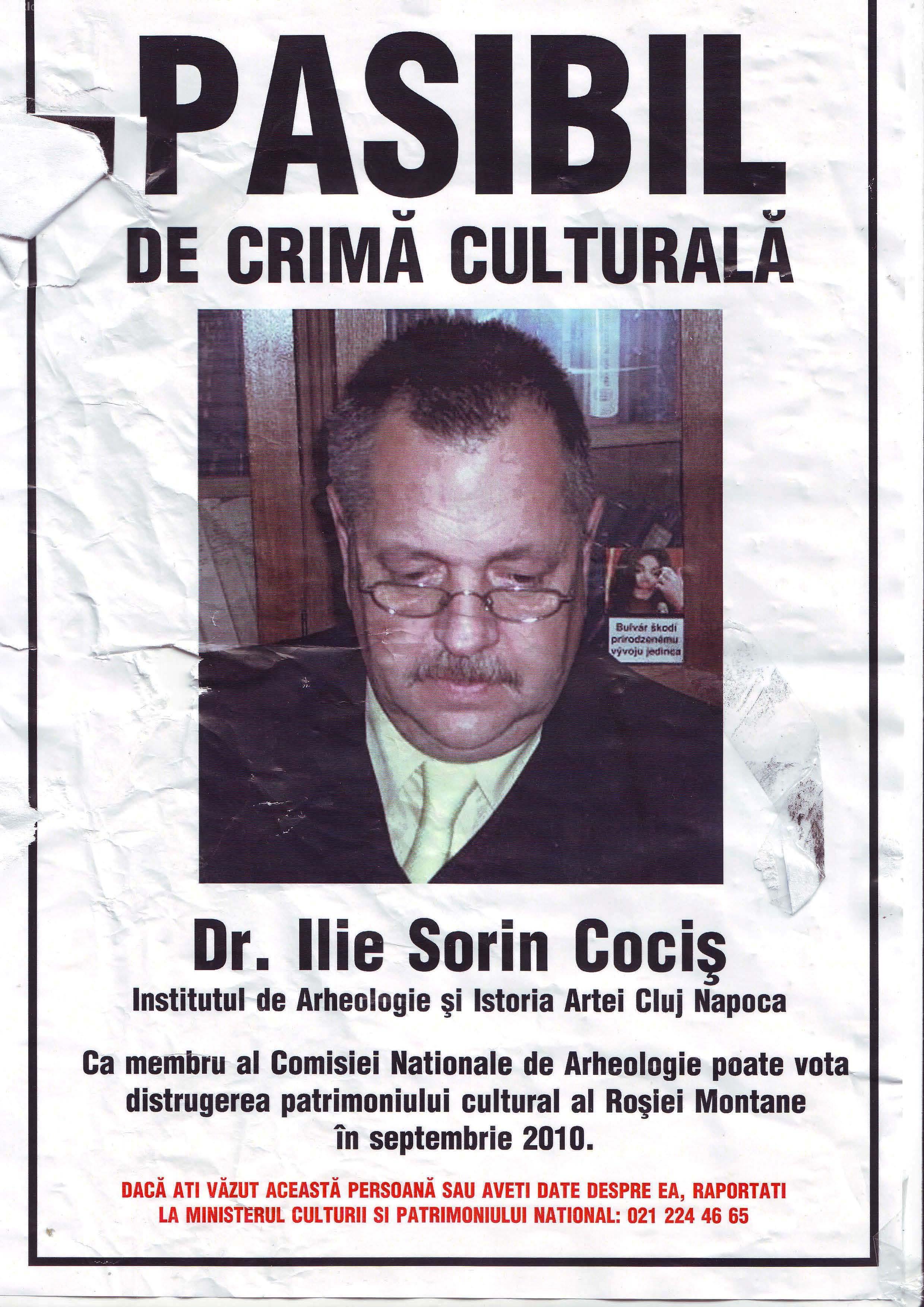 PASIBIL

DE CRIMĂ CULTURALĂ

Bulvár škodí prirodzenému vývoju jedinca

Dr. Ilie Sorin Cociş

Institutul de Arheologie şi Istoria Artei Cluj Napoca

Ca membru al Comisiei Nationale de Arheologie poate vota distrugerea patrimoniului cultural al Roşiei Montane în septembrie 2010.

DACĂ ATI VĂZUT ACEASTĂ PERSOANĂ SAU AVETI DATE DESPRE EA, RAPORTATI LA MINISTERUL CULTURII SI PATRIMONIULUI NATIONAL: 021 224 46 65